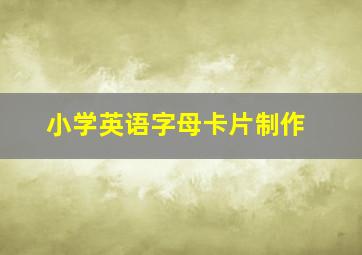 小学英语字母卡片制作